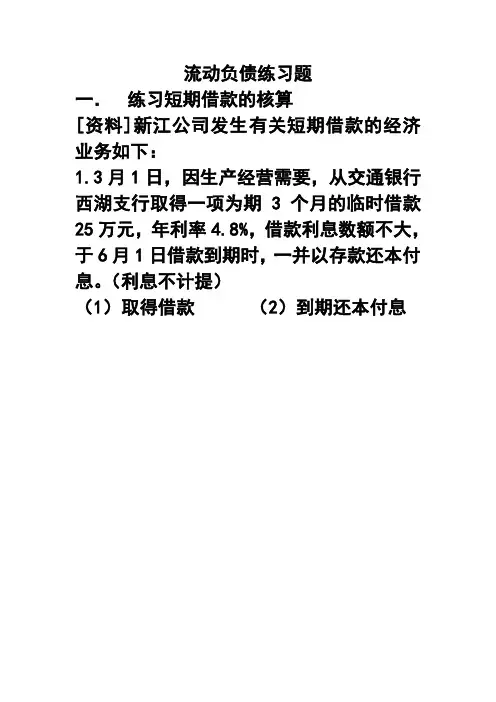 流动负债练习题

一. 练习短期借款的核算

[资料]新江公司发生有关短期借款的经济业务如下：

1.3月1日，因生产经营需要，从交通银行西湖支行取得一项为期3个月的临时借款25万元，年利率4.8%，借款利息数额不大，于6月1日借款到期时，一并以存款还本付息。（利息不计提）

（1）取得借款 （2）到期还本付息